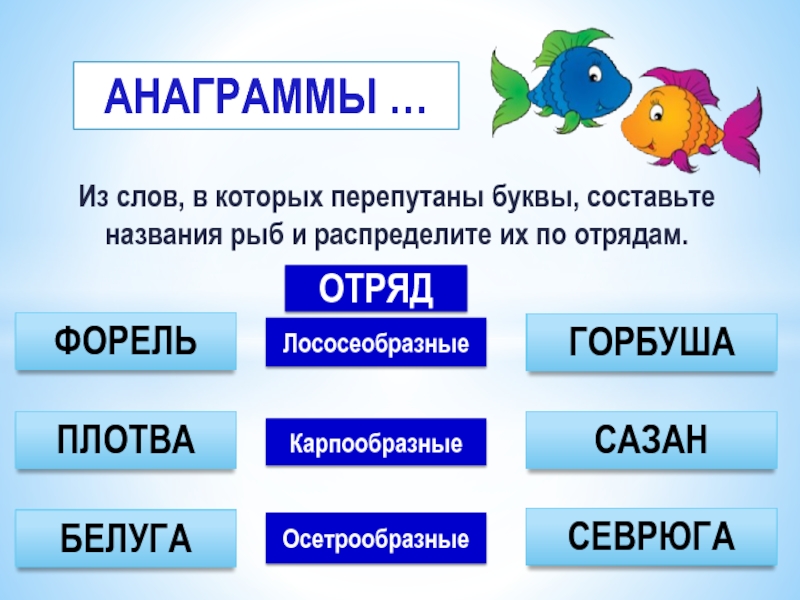 АНАГРАММЫ …

Из слов, в которых перепутаны буквы, составьте названия рыб и распределите их по отрядам.

ОТРЯД

ФОРЕЛЬ

Лососеобразные

ГОРБУША

ПЛОТВА

Карпообразные

САЗАН

БЕЛУГА

Осетрообразные

СЕВРЮГА